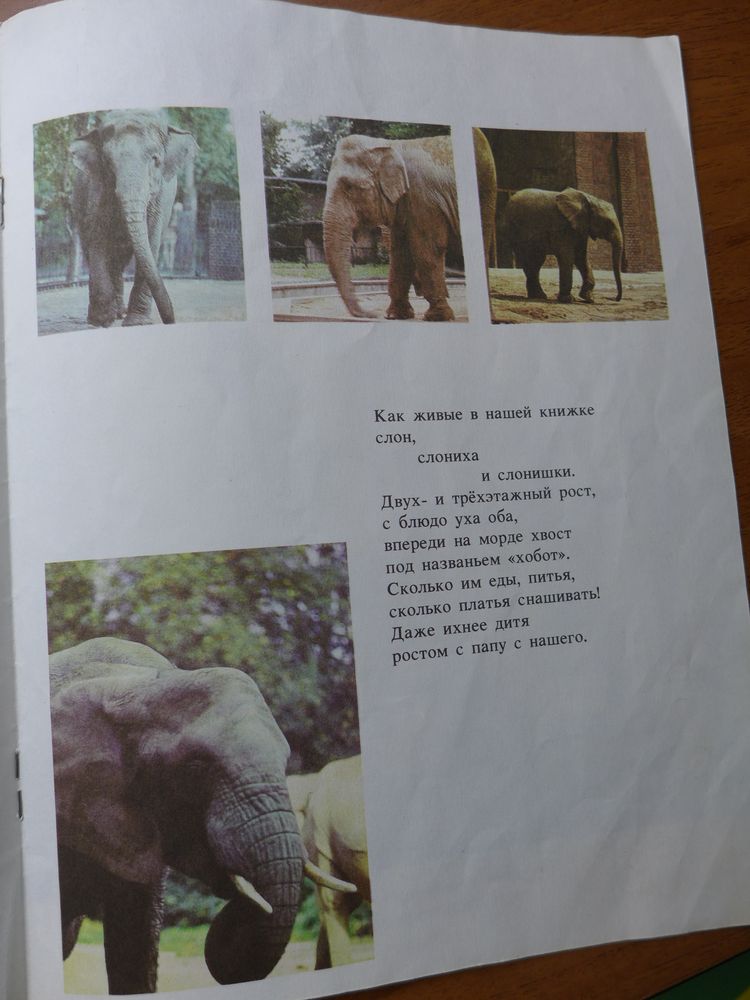 Как живые в нашей книжке
слон,
слониха
и слонишки.
Двух- и трёхэтажный рост,
с блюдо уха оба,
впереди на морде хвост
под названьем «хобот».
Сколько им еды, питья,
сколько платья снашивать!
Даже ихнее дитя
ростом с папу с нашего.